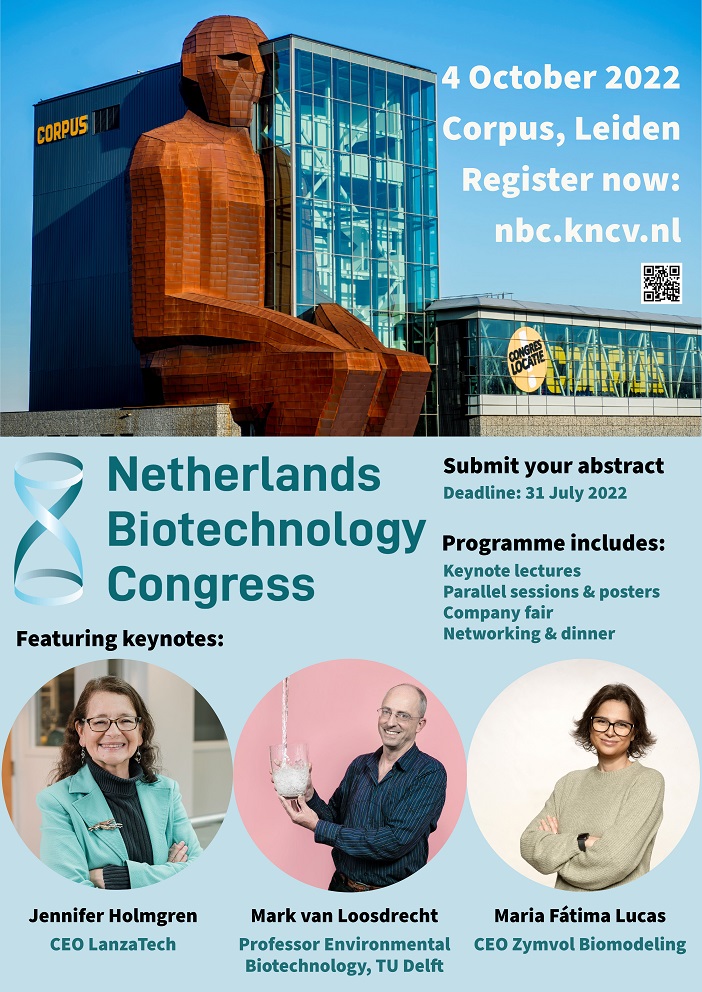 CORPUS

4 October 2022
Corpus, Leiden
Register now:
nbc.kncv.nl

CONGRES LOCATIE

Netherlands
Biotechnology
Congress

Submit your abstract
Deadline: 31 July 2022

Programme includes:
Keynote lectures
Parallel sessions & posters
Company fair
Networking & dinner

Featuring keynotes:

Jennifer Holmgren
CEO LanzaTech

Mark van Loosdrecht
Professor Environmental Biotechnology, TU Delft

Maria Fátima Lucas
CEO Zymvol Biomodeling